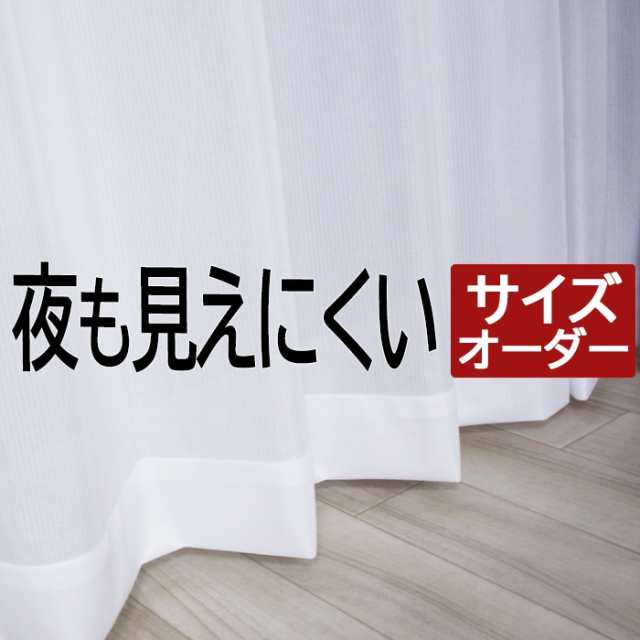 夜も見えにくい

サイズ
オーダー